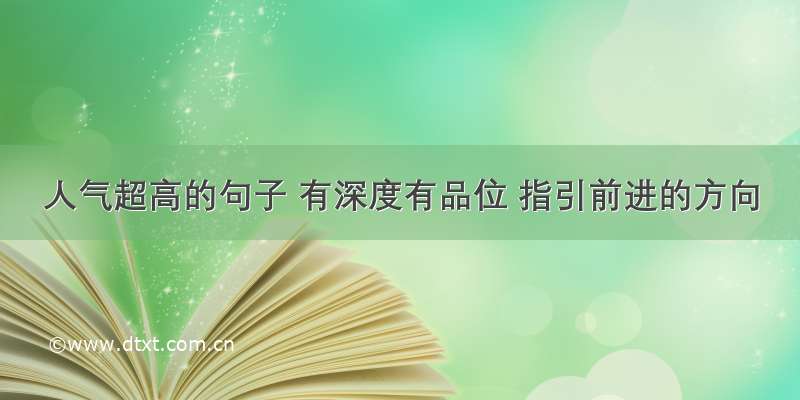 人气超高的句子 有深度有品位 指引前进的方向

©www.dtxt.com.cn